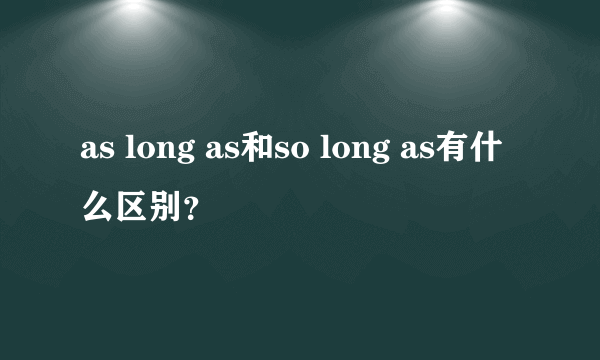 as long as和so long as有什么区别?